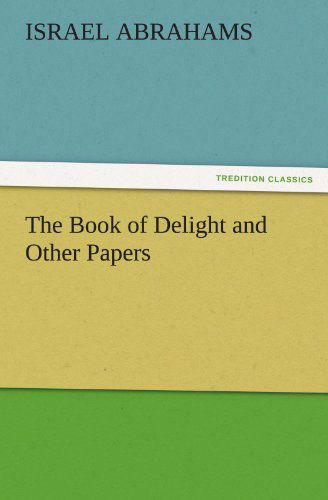 ISRAEL ABRAHAMS

TREDITION CLASSICS

The Book of Delight and Other Papers